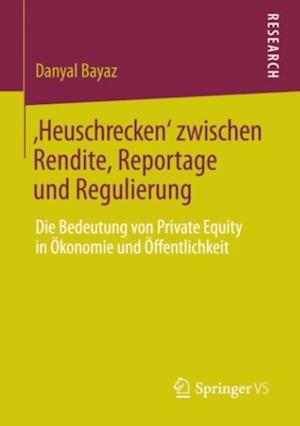 RESEARCH

Danyal Bayaz

‚Heuschrecken‘ zwischen Rendite, Reportage und Regulierung

Die Bedeutung von Private Equity in Ökonomie und Öffentlichkeit

Springer VS